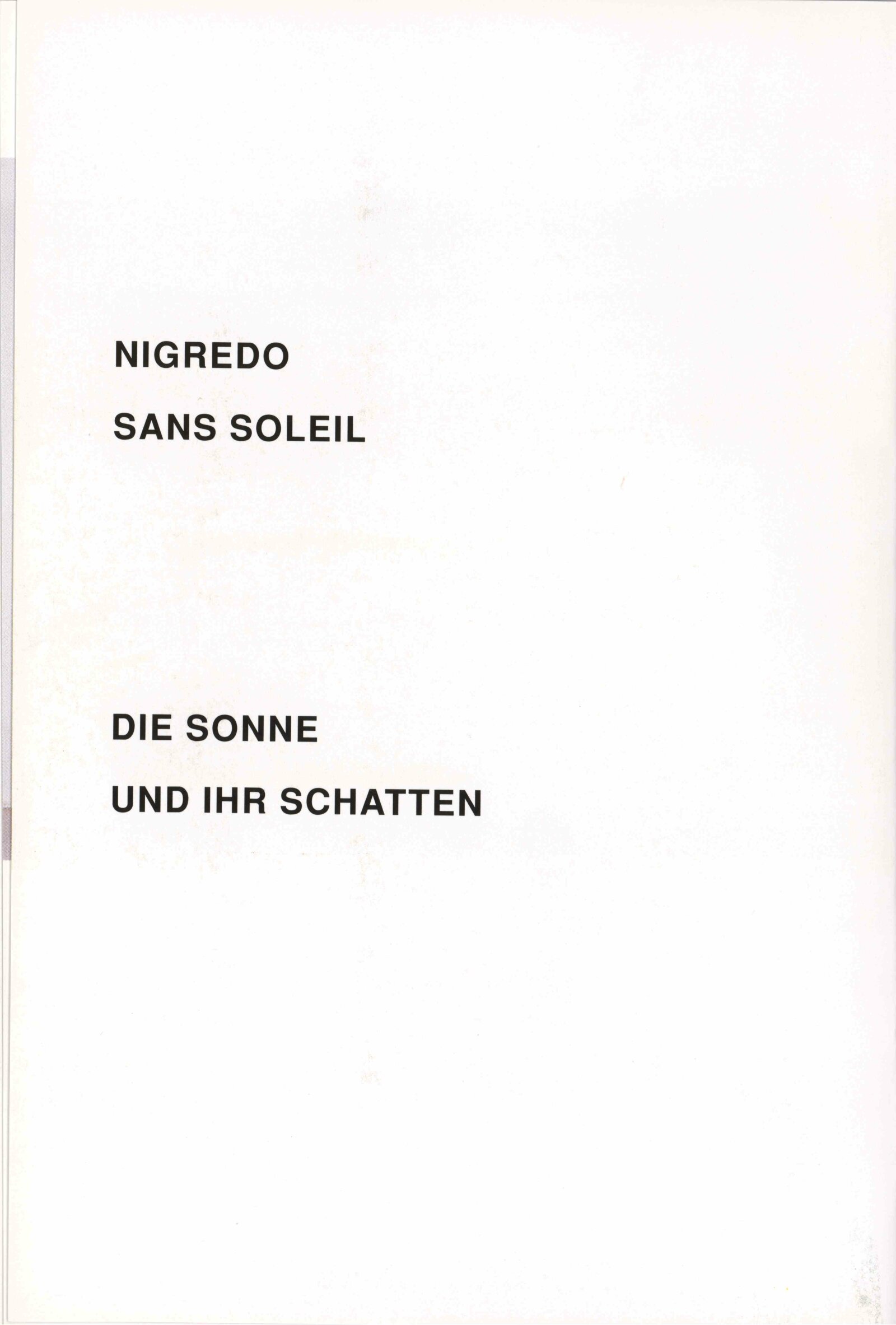 NIGREDO

SANS SOLEIL

DIE SONNE

UND IHR SCHATTEN